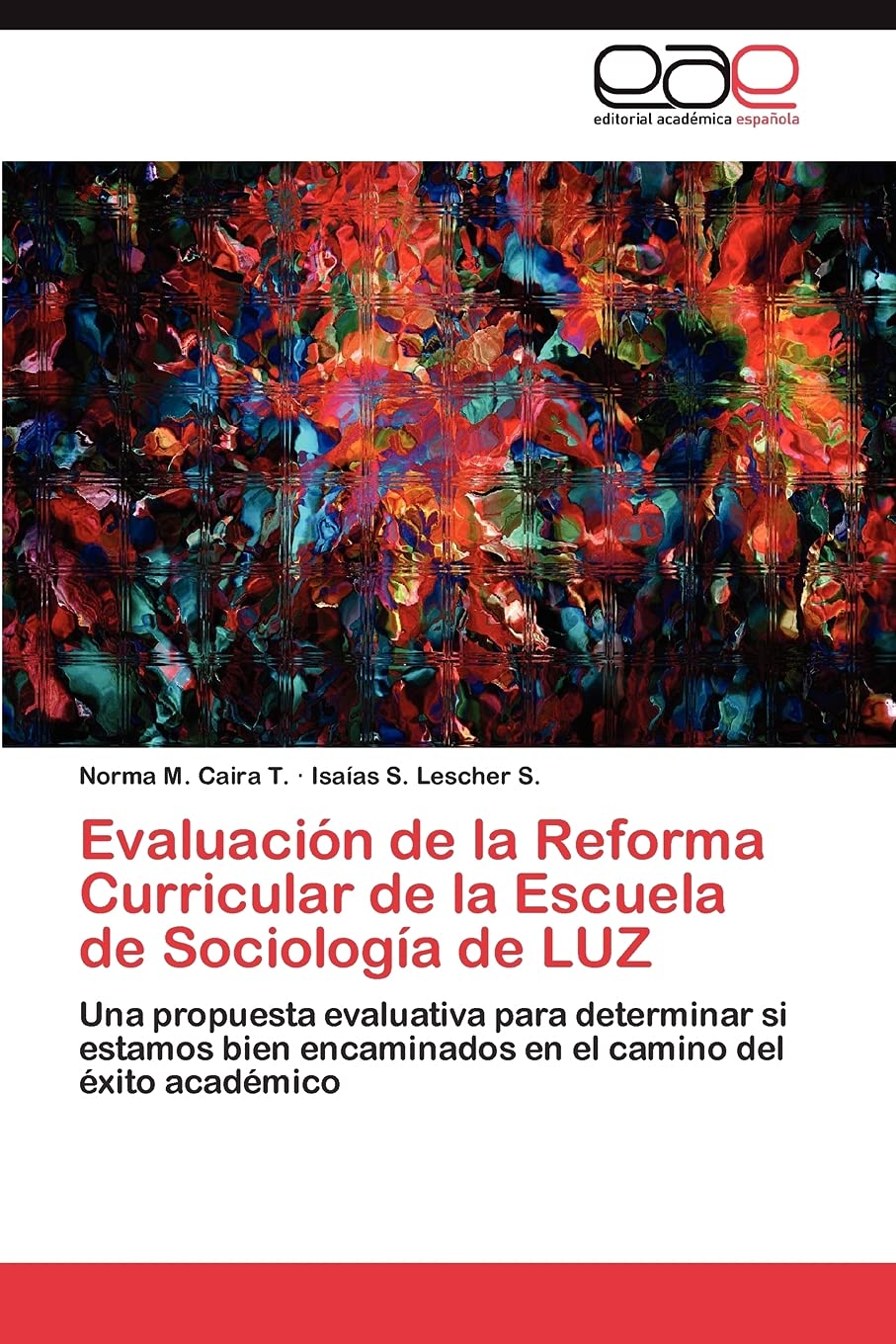 eae
editorial académica española

Norma M. Caira T. · Isaías S. Lescher S.

Evaluación de la Reforma Curricular de la Escuela de Sociología de LUZ

Una propuesta evaluativa para determinar si estamos bien encaminados en el camino del éxito académico